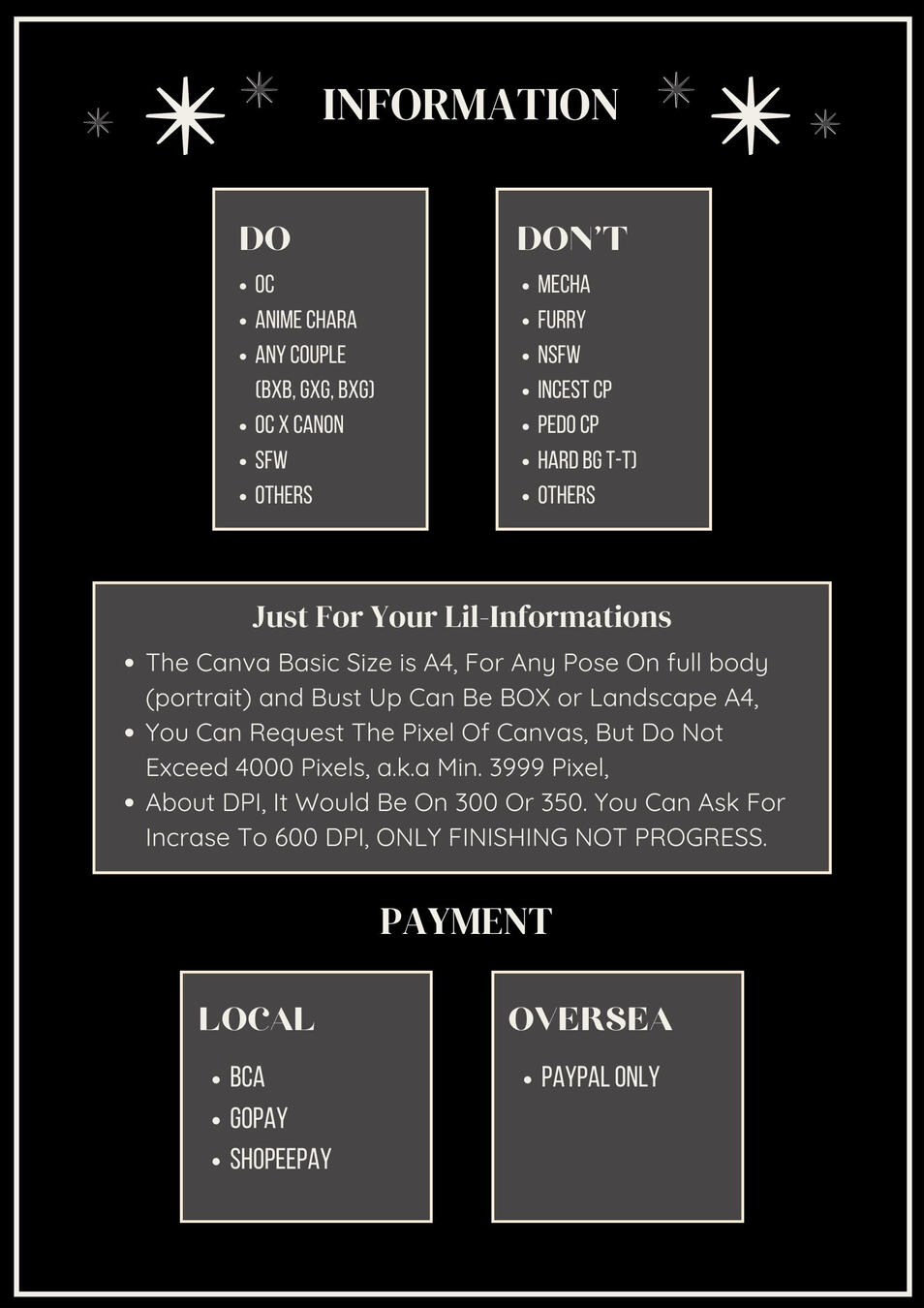 INFORMATION

DO
- OC
- ANIME CHARA
- ANY COUPLE (BXB, GXG, BXG)
- OC X CANON
- SFW
- OTHERS

DON'T
- MECHA
- FURRY
- NSFW
- INCEST CP
- PEDO CP
- HARD BG T-T)
- OTHERS

Just For Your Lil-Informations
- The Canva Basic Size is A4, For Any Pose On full body (portrait) and Bust Up Can Be BOX or Landscape A4,
- You Can Request The Pixel Of Canvas, But Do Not Exceed 4000 Pixels, a.k.a Min. 3999 Pixel,
- About DPI, It Would Be On 300 Or 350. You Can Ask For Incrase To 600 DPI, ONLY FINISHING NOT PROGRESS.

PAYMENT

LOCAL
- BCA
- GOPAY
- SHOPEEPAY

OVERSEA
- PAYPAL ONLY